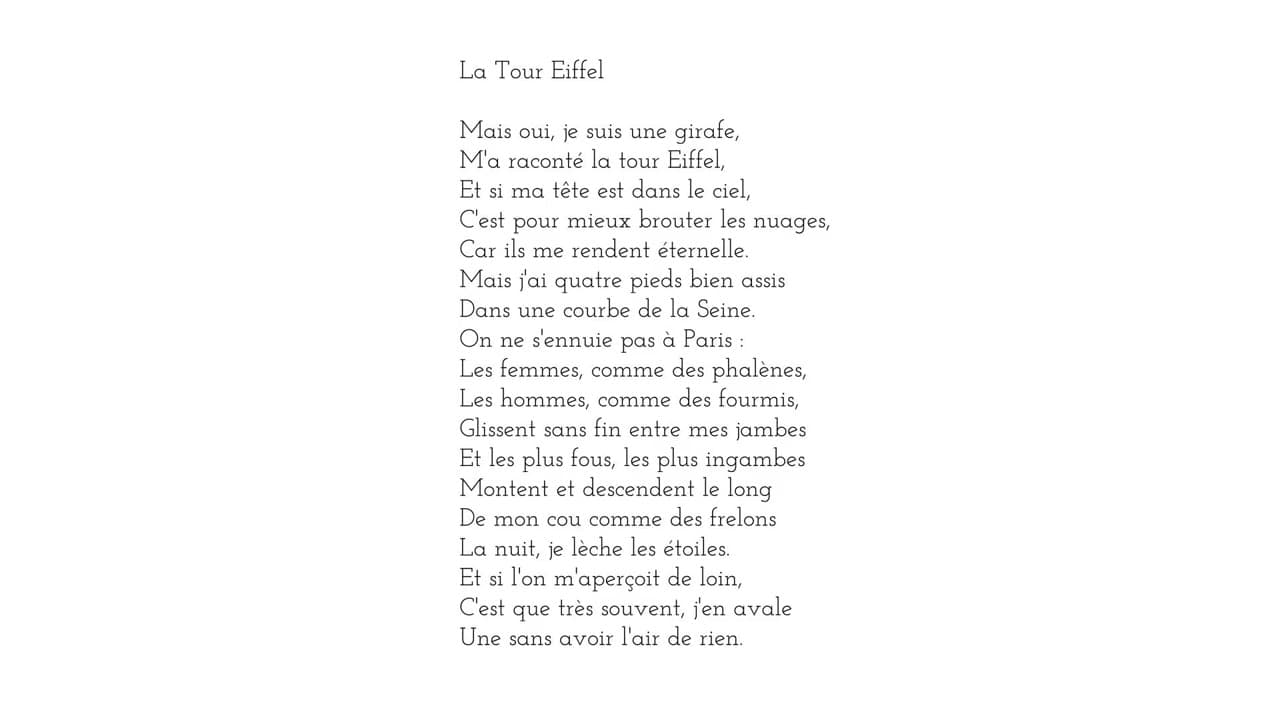 La Tour Eiffel

Mais oui, je suis une girafe,
M'a raconté la tour Eiffel,
Et si ma tête est dans le ciel,
C'est pour mieux brouter les nuages,
Car ils me rendent éternelle.
Mais j'ai quatre pieds bien assis
Dans une courbe de la Seine.
On ne s'ennuie pas à Paris :
Les femmes, comme des phalènes,
Les hommes, comme des fourmis,
Glissent sans fin entre mes jambes
Et les plus fous, les plus ingambes
Montent et descendent le long
De mon cou comme des frelons
La nuit, je lèche les étoiles.
Et si l'on m'aperçoit de loin,
C'est que très souvent, j'en avale
Une sans avoir l'air de rien.